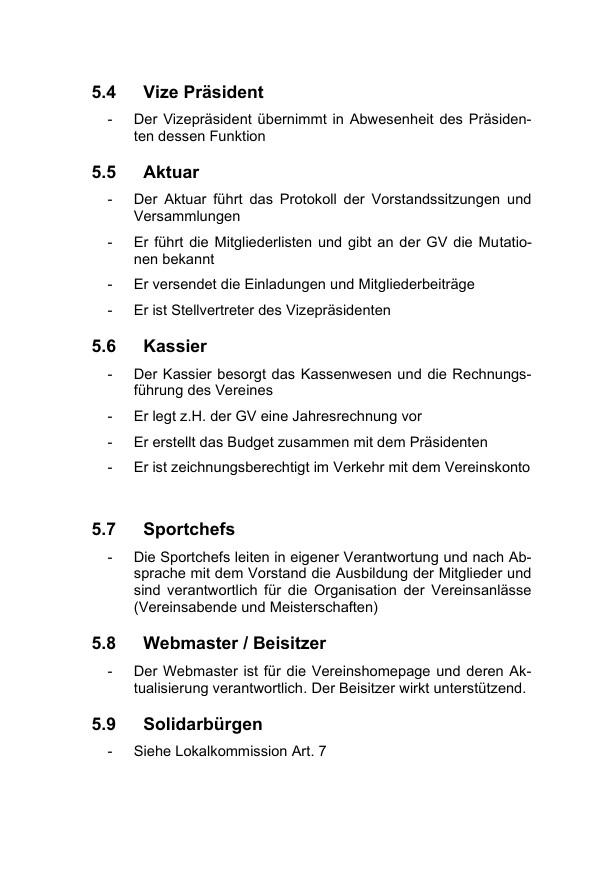 5.4 Vize Präsident

- Der Vizepräsident übernimmt in Abwesenheit des Präsidenten dessen Funktion

5.5 Aktuar

- Der Aktuar führt das Protokoll der Vorstandssitzungen und Versammlungen
- Er führt die Mitgliederlisten und gibt an der GV die Mutationen bekannt
- Er versendet die Einladungen und Mitgliederbeiträge
- Er ist Stellvertreter des Vizepräsidenten

5.6 Kassier

- Der Kassier besorgt das Kassenwesen und die Rechnungsführung des Vereines
- Er legt z.H. der GV eine Jahresrechnung vor
- Er erstellt das Budget zusammen mit dem Präsidenten
- Er ist zeichnungsberechtigt im Verkehr mit dem Vereinskonto

5.7 Sportchefs

- Die Sportchefs leiten in eigener Verantwortung und nach Absprache mit dem Vorstand die Ausbildung der Mitglieder und sind verantwortlich für die Organisation der Vereinsanlässe (Vereinsabende und Meisterschaften)

5.8 Webmaster / Beisitzer

- Der Webmaster ist für die Vereinshomepage und deren Aktualisierung verantwortlich. Der Beisitzer wirkt unterstützend.

5.9 Solidarbürgen

- Siehe Lokalkommission Art. 7